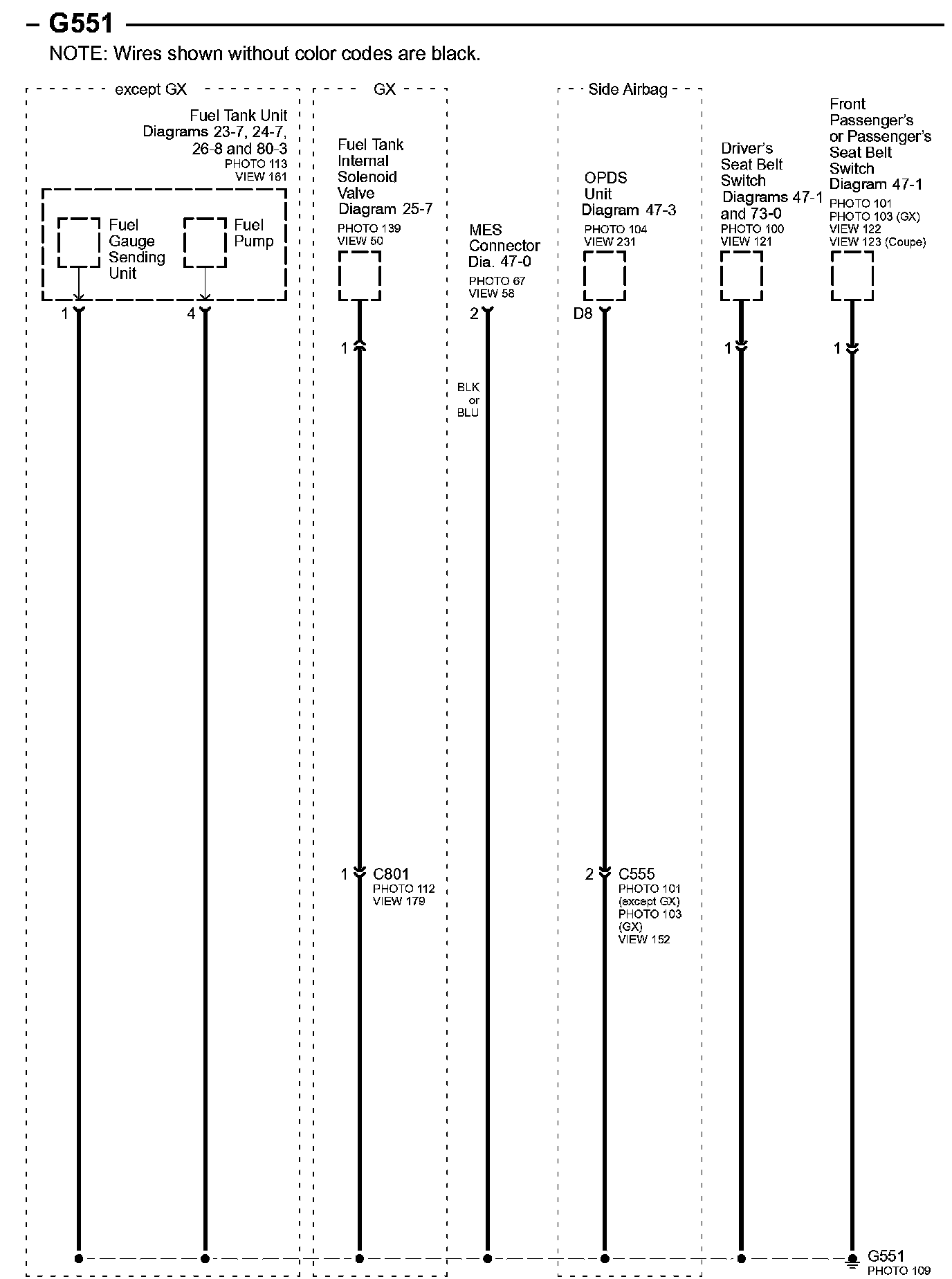 – G551

NOTE: Wires shown without color codes are black.

except GX

Fuel Tank Unit
Diagrams 23-7, 24-7, 26-8 and 80-3
PHOTO 113
VIEW 161

Fuel Gauge Sending Unit

Fuel Pump

1

4

GX

Fuel Tank Internal Solenoid Valve
Diagram 25-7
PHOTO 139
VIEW 50

1

1 C801
PHOTO 112
VIEW 179

MES Connector
Dia. 47-0
PHOTO 67
VIEW 58

2

BLK
or
BLU

Side Airbag

OPDS Unit
Diagram 47-3
PHOTO 104
VIEW 231

D8

2 C555
PHOTO 101
(except GX)
PHOTO 103
(GX)
VIEW 152

Driver's Seat Belt Switch
Diagrams 47-1 and 73-0
PHOTO 100
VIEW 121

1

Front Passenger's or Passenger's Seat Belt Switch
Diagram 47-1
PHOTO 101
PHOTO 103 (GX)
VIEW 122
VIEW 123 (Coupe)

1

G551
PHOTO 109